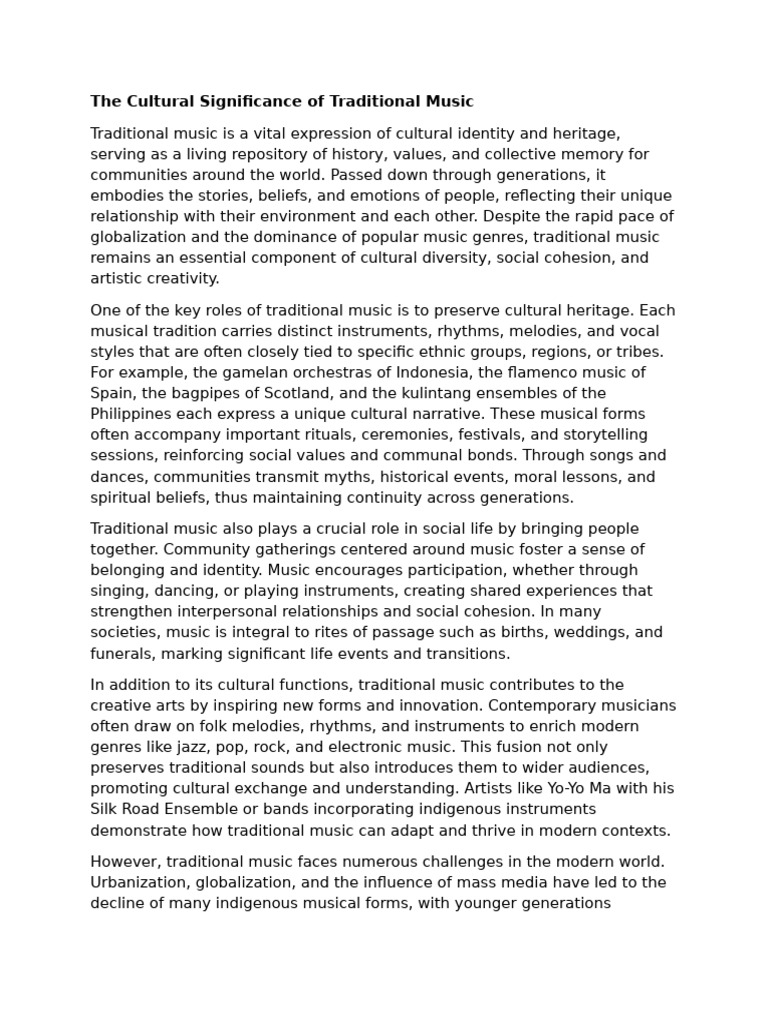 The Cultural Significance of Traditional Music

Traditional music is a vital expression of cultural identity and heritage, serving as a living repository of history, values, and collective memory for communities around the world. Passed down through generations, it embodies the stories, beliefs, and emotions of people, reflecting their unique relationship with their environment and each other. Despite the rapid pace of globalization and the dominance of popular music genres, traditional music remains an essential component of cultural diversity, social cohesion, and artistic creativity.

One of the key roles of traditional music is to preserve cultural heritage. Each musical tradition carries distinct instruments, rhythms, melodies, and vocal styles that are often closely tied to specific ethnic groups, regions, or tribes. For example, the gamelan orchestras of Indonesia, the flamenco music of Spain, the bagpipes of Scotland, and the kulintang ensembles of the Philippines each express a unique cultural narrative. These musical forms often accompany important rituals, ceremonies, festivals, and storytelling sessions, reinforcing social values and communal bonds. Through songs and dances, communities transmit myths, historical events, moral lessons, and spiritual beliefs, thus maintaining continuity across generations.

Traditional music also plays a crucial role in social life by bringing people together. Community gatherings centered around music foster a sense of belonging and identity. Music encourages participation, whether through singing, dancing, or playing instruments, creating shared experiences that strengthen interpersonal relationships and social cohesion. In many societies, music is integral to rites of passage such as births, weddings, and funerals, marking significant life events and transitions.

In addition to its cultural functions, traditional music contributes to the creative arts by inspiring new forms and innovation. Contemporary musicians often draw on folk melodies, rhythms, and instruments to enrich modern genres like jazz, pop, rock, and electronic music. This fusion not only preserves traditional sounds but also introduces them to wider audiences, promoting cultural exchange and understanding. Artists like Yo-Yo Ma with his Silk Road Ensemble or bands incorporating indigenous instruments demonstrate how traditional music can adapt and thrive in modern contexts.

However, traditional music faces numerous challenges in the modern world. Urbanization, globalization, and the influence of mass media have led to the decline of many indigenous musical forms, with younger generations